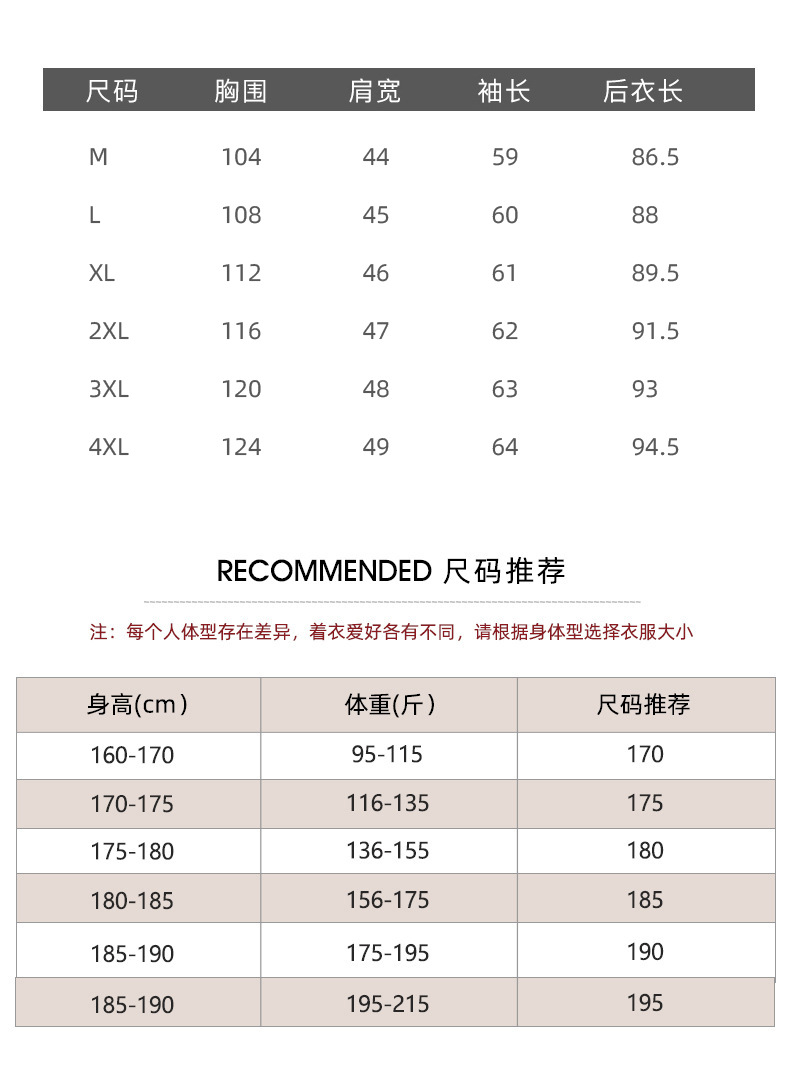 | 尺码 | 胸围 | 肩宽 | 袖长 | 后衣长 |
|---|---|---|---|---|
| M | 104 | 44 | 59 | 86.5 |
| L | 108 | 45 | 60 | 88 |
| XL | 112 | 46 | 61 | 89.5 |
| 2XL | 116 | 47 | 62 | 91.5 |
| 3XL | 120 | 48 | 63 | 93 |
| 4XL | 124 | 49 | 64 | 94.5 |

RECOMMENDED 尺码推荐

注：每个人体型存在差异，着衣爱好各有不同，请根据身体型选择衣服大小

| 身高(cm) | 体重(斤) | 尺码推荐 |
|---|---|---|
| 160-170 | 95-115 | 170 |
| 170-175 | 116-135 | 175 |
| 175-180 | 136-155 | 180 |
| 180-185 | 156-175 | 185 |
| 185-190 | 175-195 | 190 |
| 185-190 | 195-215 | 195 |